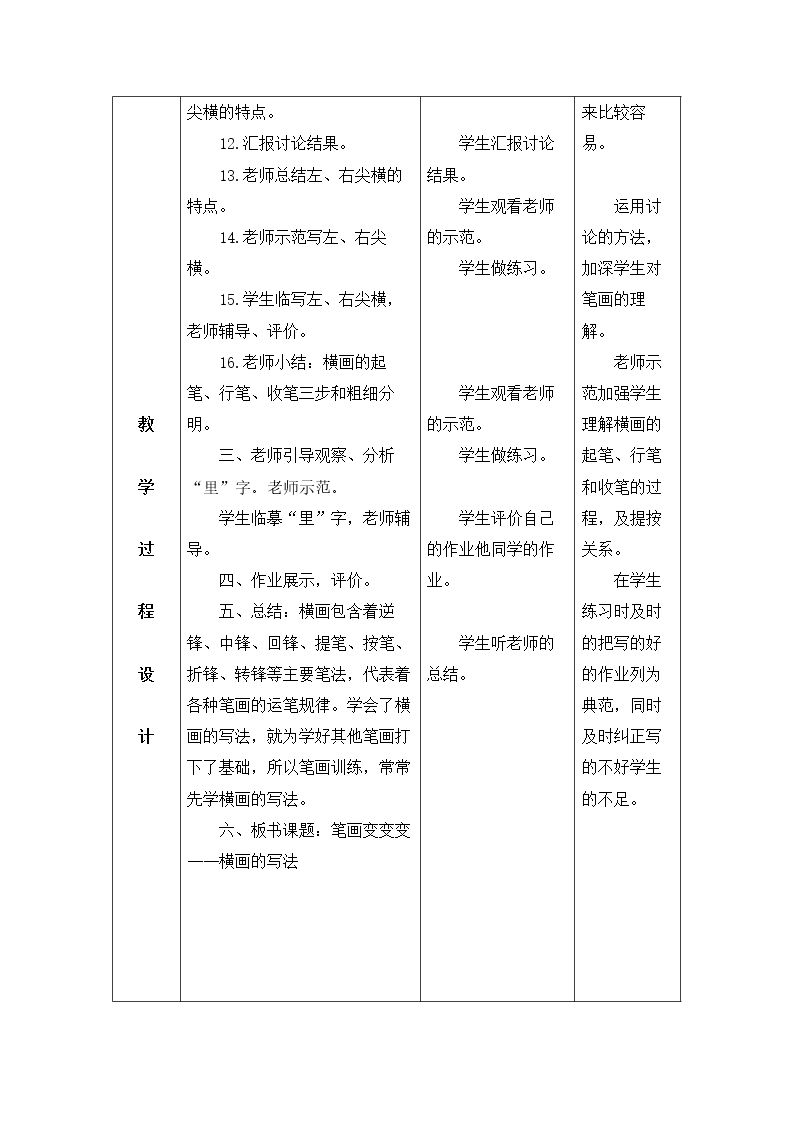 | 教学过程设计 | 尖横的特点。<br>12.汇报讨论结果。<br>13.老师总结左、右尖横的特点。<br>14.老师示范写左、右尖横。<br>15.学生临写左、右尖横，老师辅导、评价。<br>16.老师小结：横画的起笔、行笔、收笔三步和粗细分明。<br>三、老师引导观察、分析“里”字。老师示范。<br>学生临摹“里”字，老师辅导。<br>四、作业展示，评价。<br>五、总结：横画包含着逆锋、中锋、回锋、提笔、按笔、折锋、转锋等主要笔法，代表着各种笔画的运笔规律。学会了横画的写法，就为学好其他笔画打下了基础，所以笔画训练，常常先学横画的写法。<br>六、板书课题：笔画变变变——横画的写法 | 学生汇报讨论结果。<br>学生观看老师的示范。<br>学生做练习。<br>学生观看老师的示范。<br>学生做练习。<br>学生评价自己的作业他同学的作业。<br>学生听老师的总结。 | 来比较容易。<br>运用讨论的方法，加深学生对笔画的理解。<br>老师示范加强学生理解横画的起笔、行笔和收笔的过程，及提按关系。<br>在学生练习时及时的把写的好的作业列为典范，同时及时纠正写的不好学生的不足。 |
|---|---|---|---|